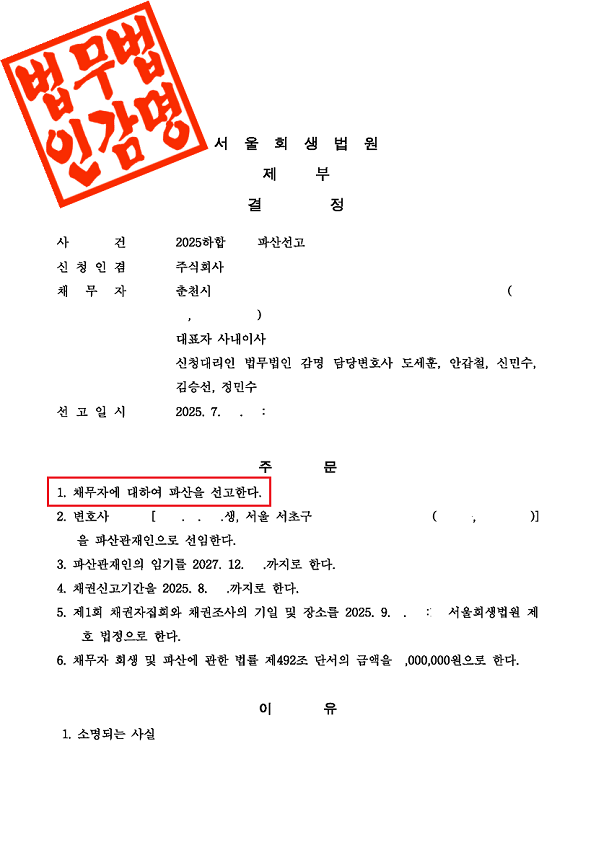 법무법인감명

서 울 회 생 법 원

제 부

결 정

사 건 2025하합 파산선고

신 청 인 겸 주식회사

채 무 자 춘천시 (

, )

대표자 사내이사

신청대리인 법무법인 감명 담당변호사 도세훈, 안갑철, 신민수, 김승선, 정민수

선 고 일 시 2025. 7. . :

주 문

1. 채무자에 대하여 파산을 선고한다.

2. 변호사 [ . . .생, 서울 서초구 ( , )] 을 파산관재인으로 선임한다.

3. 파산관재인의 임기를 2027. 12. .까지로 한다.

4. 채권신고기간을 2025. 8. .까지로 한다.

5. 제1회 채권자집회와 채권조사의 기일 및 장소를 2025. 9. . : 서울회생법원 제 호 법정으로 한다.

6. 채무자 회생 및 파산에 관한 법률 제492조 단서의 금액을 ,000,000원으로 한다.

이 유

1. 소명되는 사실